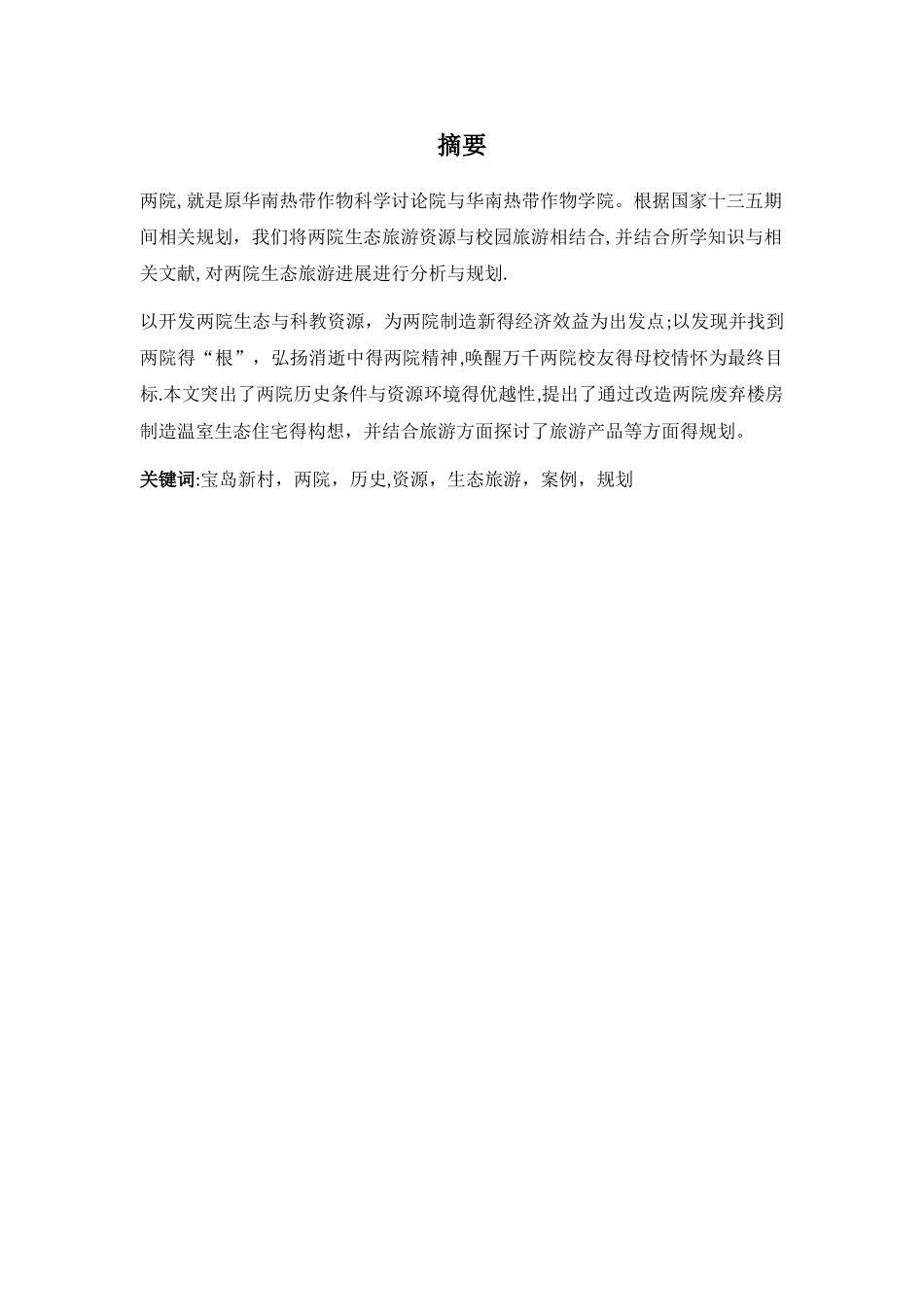 摘要

两院,就是原华南热带作物科学讨论院与华南热带作物学院。根据国家十三五期间相关规划，我们将两院生态旅游资源与校园旅游相结合,并结合所学知识与相关文献,对两院生态旅游进展进行分析与规划.

以开发两院生态与科教资源，为两院制造新得经济效益为出发点;以发现并找到两院得“根”，弘扬消逝中得两院精神,唤醒万千两院校友得母校情怀为最终目标.本文突出了两院历史条件与资源环境得优越性,提出了通过改造两院废弃楼房制造温室生态住宅得构想，并结合旅游方面探讨了旅游产品等方面得规划。

关键词:宝岛新村，两院，历史,资源，生态旅游，案例，规划